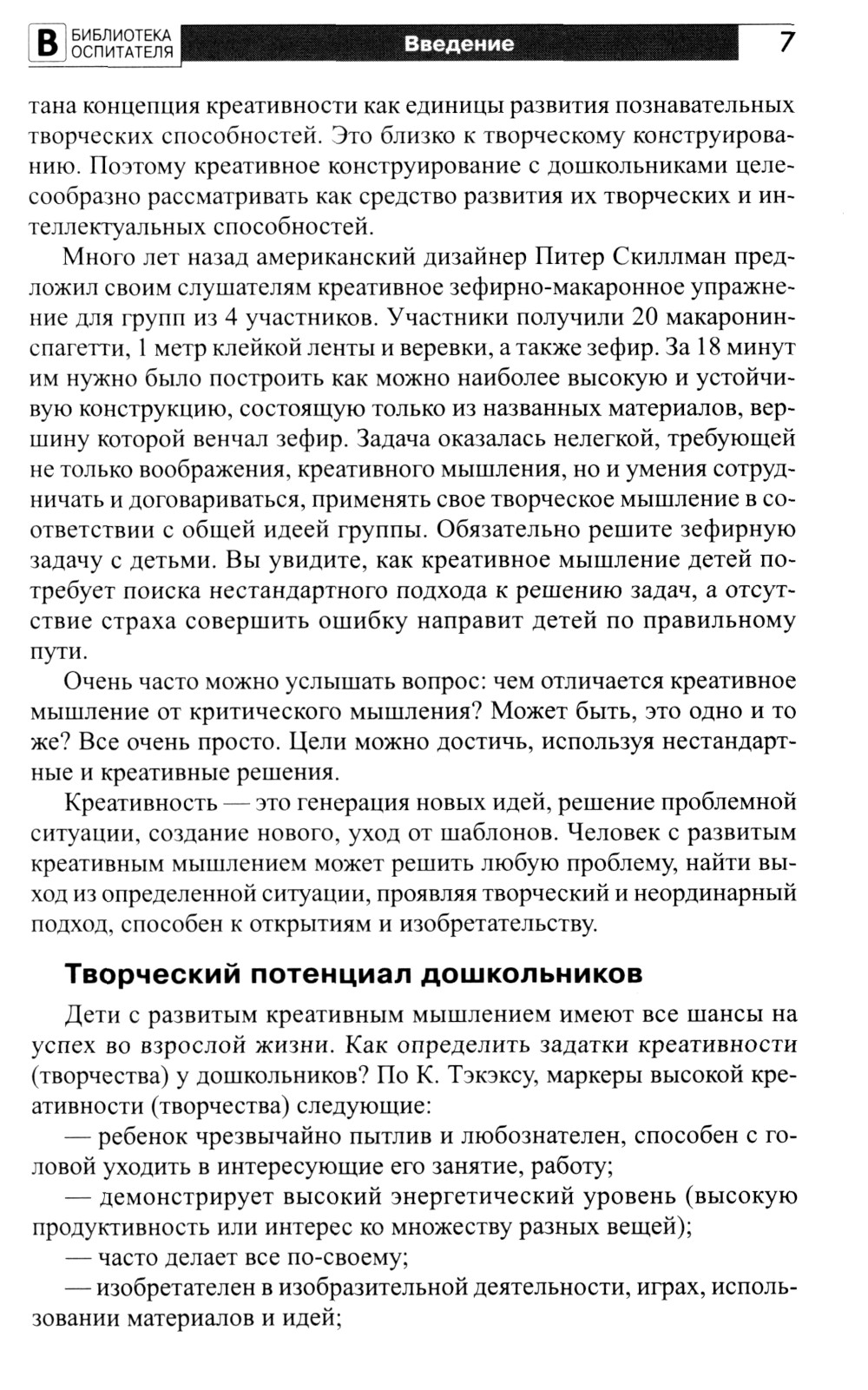 В БИБЛИОТЕКА ОСПИТАТЕЛЯ Введение 7

тана концепция креативности как единицы развития познавательных творческих способностей. Это близко к творческому конструированию. Поэтому креативное конструирование с дошкольниками целесообразно рассматривать как средство развития их творческих и интеллектуальных способностей.

Много лет назад американский дизайнер Питер Скиллман предложил своим слушателям креативное зефирно-макаронное упражнение для групп из 4 участников. Участники получили 20 макаронин-спагетти, 1 метр клейкой ленты и веревки, а также зефир. За 18 минут им нужно было построить как можно наиболее высокую и устойчивую конструкцию, состоящую только из названных материалов, вершину которой венчал зефир. Задача оказалась нелегкой, требующей не только воображения, креативного мышления, но и умения сотрудничать и договариваться, применять свое творческое мышление в соответствии с общей идеей группы. Обязательно решите зефирную задачу с детьми. Вы увидите, как креативное мышление детей потребует поиска нестандартного подхода к решению задач, а отсутствие страха совершить ошибку направит детей по правильному пути.

Очень часто можно услышать вопрос: чем отличается креативное мышление от критического мышления? Может быть, это одно и то же? Все очень просто. Цели можно достичь, используя нестандартные и креативные решения.

Креативность — это генерация новых идей, решение проблемной ситуации, создание нового, уход от шаблонов. Человек с развитым креативным мышлением может решить любую проблему, найти выход из определенной ситуации, проявляя творческий и неординарный подход, способен к открытиям и изобретательству.

Творческий потенциал дошкольников

Дети с развитым креативным мышлением имеют все шансы на успех во взрослой жизни. Как определить задатки креативности (творчества) у дошкольников? По К. Тэкэксу, маркеры высокой креативности (творчества) следующие:

— ребенок чрезвычайно пытлив и любознателен, способен с головой уходить в интересующие его занятие, работу;

— демонстрирует высокий энергетический уровень (высокую продуктивность или интерес ко множеству разных вещей);

— часто делает все по-своему;

— изобретателен в изобразительной деятельности, играх, использовании материалов и идей;